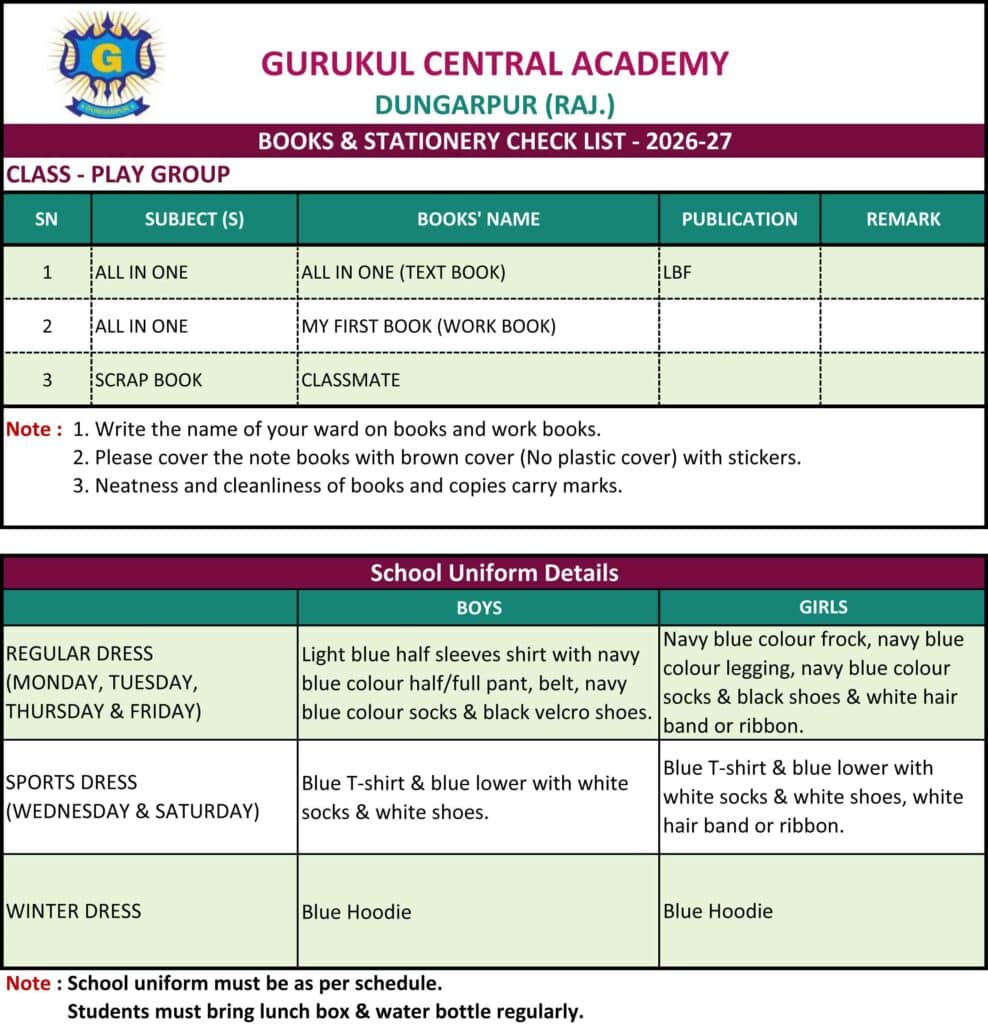 G
DUNGARPUR

GURUKUL CENTRAL ACADEMY
DUNGARPUR (RAJ.)

BOOKS & STATIONERY CHECK LIST - 2026-27

CLASS - PLAY GROUP

| SN | SUBJECT (S) | BOOKS' NAME | PUBLICATION | REMARK |
|---|---|---|---|---|
| 1 | ALL IN ONE | ALL IN ONE (TEXT BOOK) | LBF | |
| 2 | ALL IN ONE | MY FIRST BOOK (WORK BOOK) | | |
| 3 | SCRAP BOOK | CLASSMATE | | |

Note : 1. Write the name of your ward on books and work books.
2. Please cover the note books with brown cover (No plastic cover) with stickers.
3. Neatness and cleanliness of books and copies carry marks.

School Uniform Details

| | BOYS | GIRLS |
|---|---|---|
| REGULAR DRESS (MONDAY, TUESDAY, THURSDAY & FRIDAY) | Light blue half sleeves shirt with navy blue colour half/full pant, belt, navy blue colour socks & black velcro shoes. | Navy blue colour frock, navy blue colour legging, navy blue colour socks & black shoes & white hair band or ribbon. |
| SPORTS DRESS (WEDNESDAY & SATURDAY) | Blue T-shirt & blue lower with white socks & white shoes. | Blue T-shirt & blue lower with white socks & white shoes, white hair band or ribbon. |
| WINTER DRESS | Blue Hoodie | Blue Hoodie |

Note : School uniform must be as per schedule.
Students must bring lunch box & water bottle regularly.